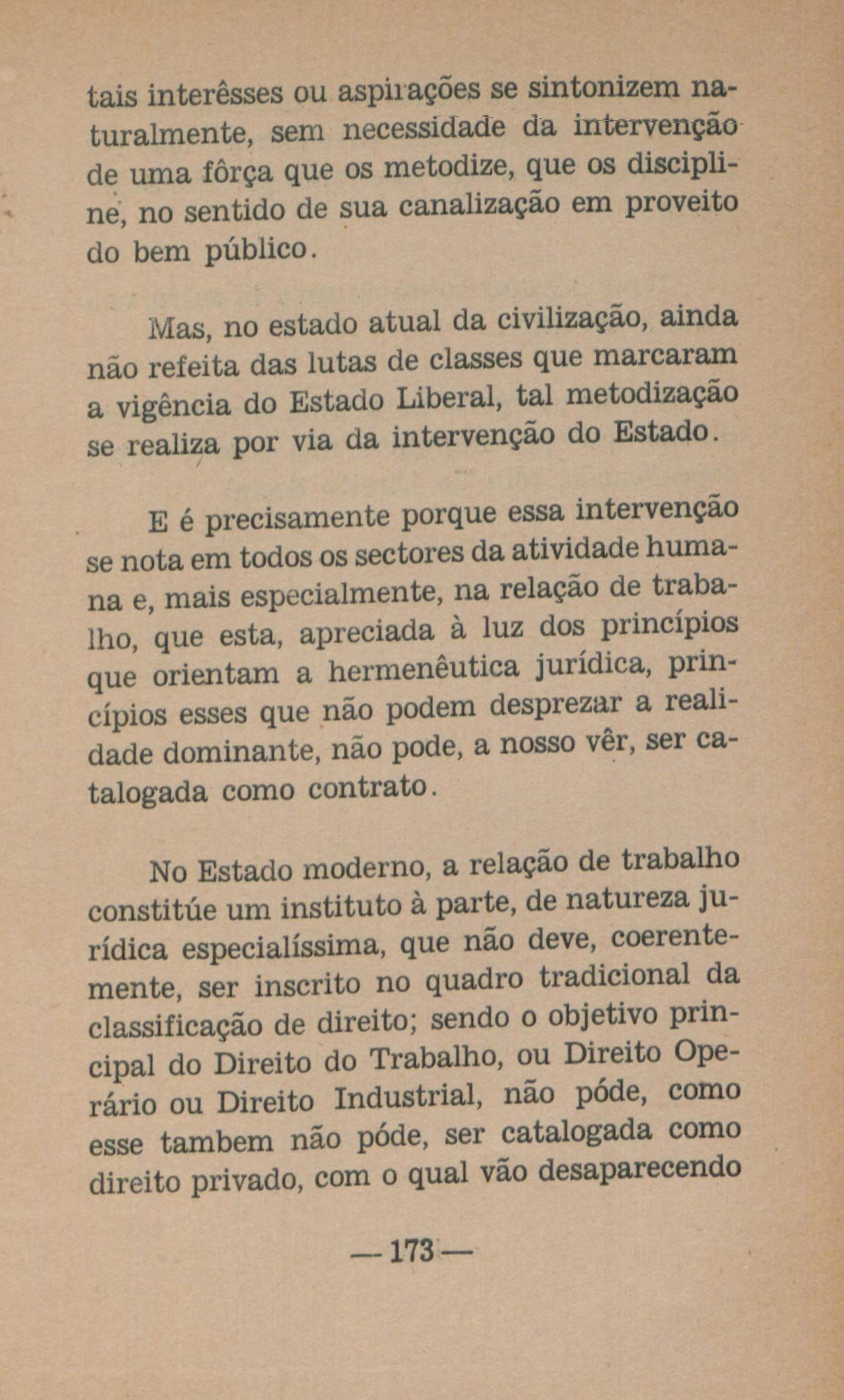 tais interêsses ou aspirações se sintonizem naturalmente, sem necessidade da intervenção de uma fôrça que os metodize, que os discipline, no sentido de sua canalização em proveito do bem público.

Mas, no estado atual da civilização, ainda não refeita das lutas de classes que marcaram a vigência do Estado Liberal, tal metodização se realiza por via da intervenção do Estado.

E é precisamente porque essa intervenção se nota em todos os sectores da atividade humana e, mais especialmente, na relação de trabalho, que esta, apreciada à luz dos princípios que orientam a hermenêutica jurídica, princípios esses que não podem desprezar a realidade dominante, não pode, a nosso vêr, ser catalogada como contrato.

No Estado moderno, a relação de trabalho constitúe um instituto à parte, de natureza jurídica especialíssima, que não deve, coerentemente, ser inscrito no quadro tradicional da classificação de direito; sendo o objetivo principal do Direito do Trabalho, ou Direito Operário ou Direito Industrial, não póde, como esse tambem não póde, ser catalogada como direito privado, com o qual vão desaparecendo

— 173 —